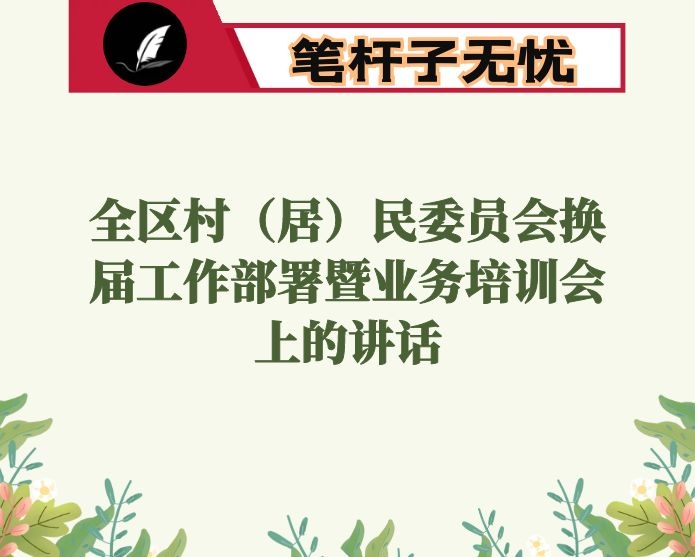 笔杆子无忧

全区村（居）民委员会换届工作部署暨业务培训会上的讲话